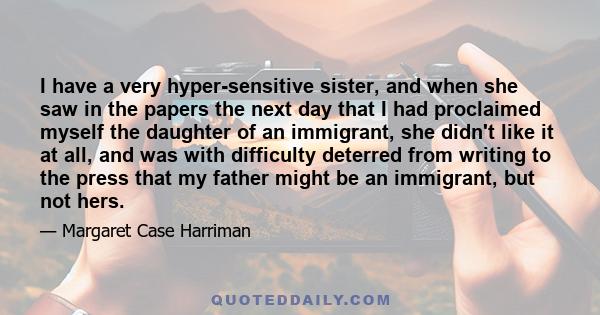 I have a very hyper-sensitive sister, and when she saw in the papers the next day that I had proclaimed myself the daughter of an immigrant, she didn't like it at all, and was with difficulty deterred from writing to the press that my father might be an immigrant, but not hers.

— Margaret Case Harriman

QUOTEDDAILY.COM